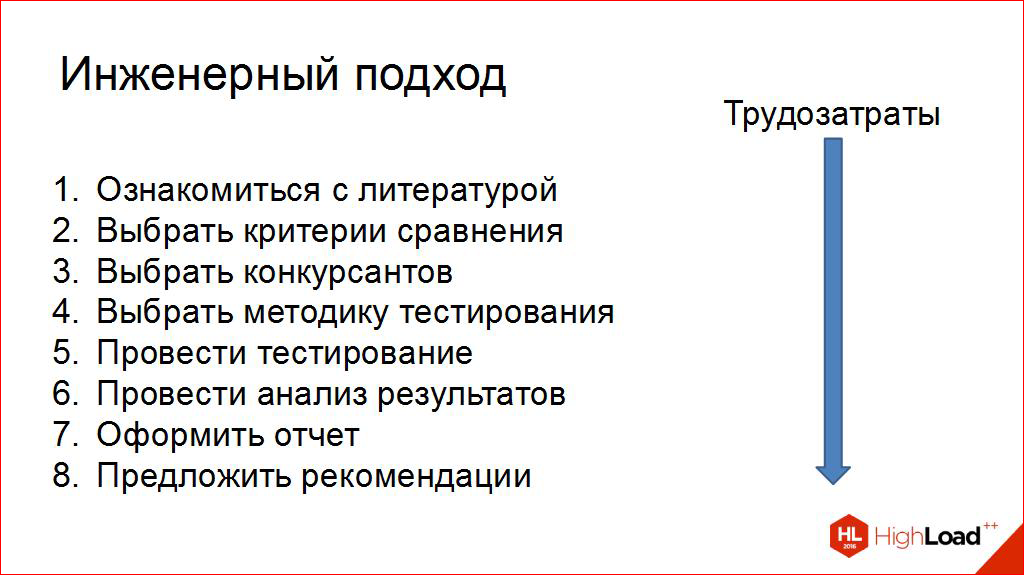 Инженерный подход

Трудозатраты

1. Ознакомиться с литературой
2. Выбрать критерии сравнения
3. Выбрать конкурсантов
4. Выбрать методику тестирования
5. Провести тестирование
6. Провести анализ результатов
7. Оформить отчет
8. Предложить рекомендации

HL 2016 HighLoad++